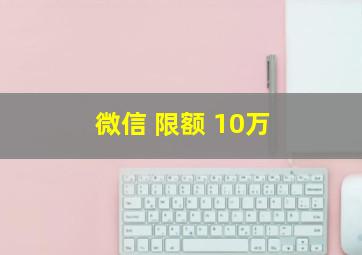 微信 限额 10万